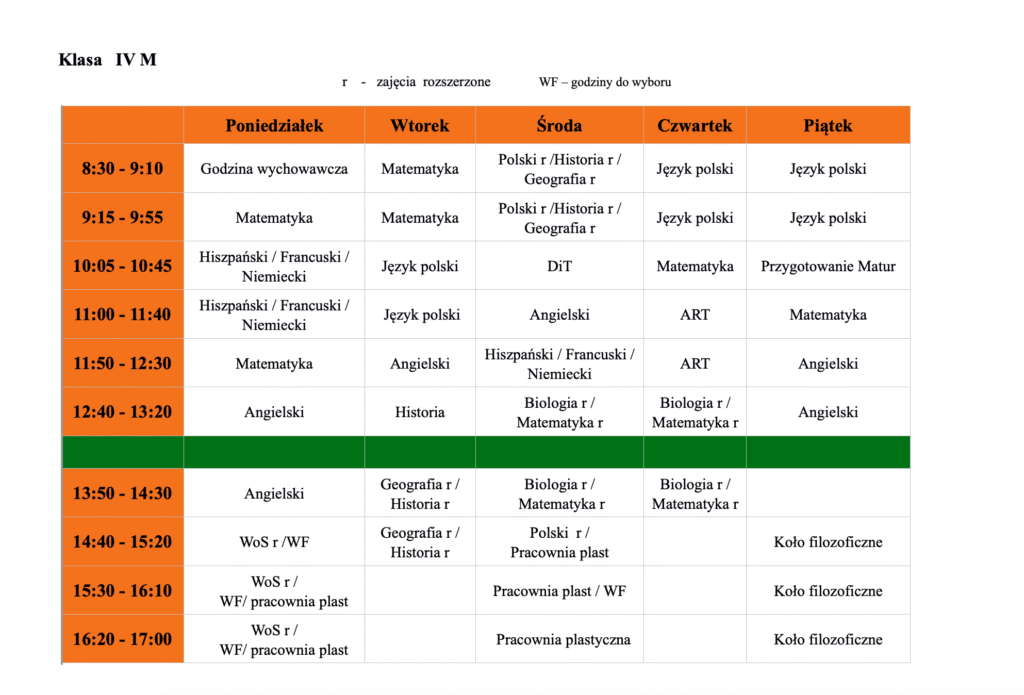 Klasa IV M

r - zajęcia rozszerzone WF – godziny do wyboru

| | Poniedziałek | Wtorek | Środa | Czwartek | Piątek |
|---|---|---|---|---|---|
| 8:30 - 9:10 | Godzina wychowawcza | Matematyka | Polski r /Historia r / Geografia r | Język polski | Język polski |
| 9:15 - 9:55 | Matematyka | Matematyka | Polski r /Historia r / Geografia r | Język polski | Język polski |
| 10:05 - 10:45 | Hiszpański / Francuski / Niemiecki | Język polski | DiT | Matematyka | Przygotowanie Matur |
| 11:00 - 11:40 | Hiszpański / Francuski / Niemiecki | Język polski | Angielski | ART | Matematyka |
| 11:50 - 12:30 | Matematyka | Angielski | Hiszpański / Francuski / Niemiecki | ART | Angielski |
| 12:40 - 13:20 | Angielski | Historia | Biologia r / Matematyka r | Biologia r / Matematyka r | Angielski |
| | | | | | |
| 13:50 - 14:30 | Angielski | Geografia r / Historia r | Biologia r / Matematyka r | Biologia r / Matematyka r | |
| 14:40 - 15:20 | WoS r /WF | Geografia r / Historia r | Polski r / Pracownia plast | | Koło filozoficzne |
| 15:30 - 16:10 | WoS r / WF/ pracownia plast | | Pracownia plast / WF | | Koło filozoficzne |
| 16:20 - 17:00 | WoS r / WF/ pracownia plast | | Pracownia plastyczna | | Koło filozoficzne |